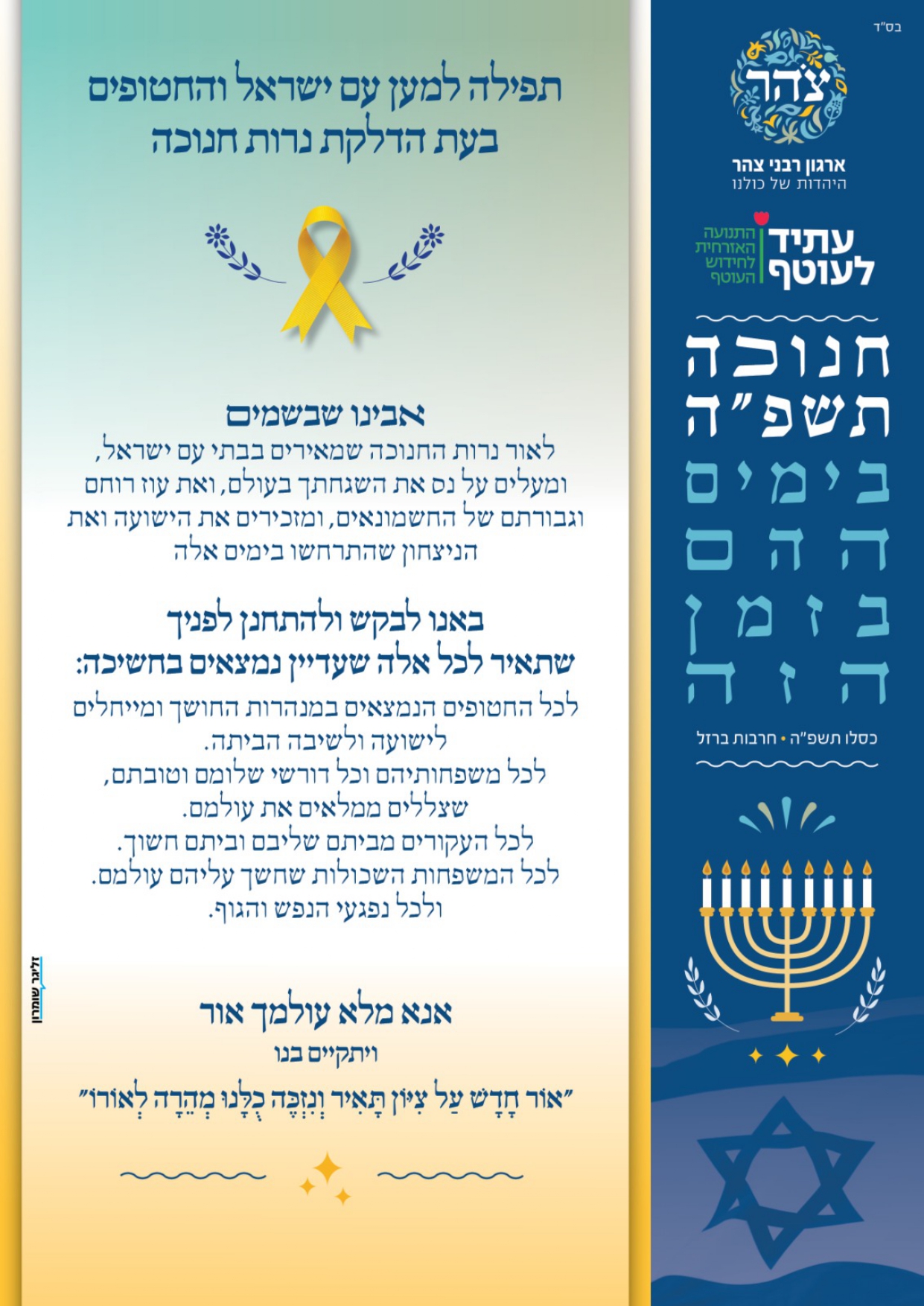 בס"ד

צהר

ארגון רבני צהר
היהדות של כולנו

עתיד לעוטף
התנועה האזרחית לחידוש העוטף

חנוכה
תשפ"ה
בימים
ההם
בזמן
הזה

כסלו תשפ"ה • חרבות ברזל

תפילה למען עם ישראל והחטופים
בעת הדלקת נרות חנוכה

אבינו שבשמים
לאור נרות החנוכה שמאירים בבתי עם ישראל, ומעלים על נס את השגחתך בעולם, ואת עוז רוחם וגבורתם של החשמונאים, ומזכירים את הישועה ואת הניצחון שהתרחשו בימים אלה

באנו לבקש ולהתחנן לפניך
שתאיר לכל אלה שעדיין נמצאים בחשיכה:
לכל החטופים הנמצאים במנהרות החושך ומייחלים לישועה ולשיבה הביתה.
לכל משפחותיהם וכל דורשי שלומם וטובתם, שצללים ממלאים את עולמם.
לכל העקורים מביתם שליבם וביתם חשוך.
לכל המשפחות השכולות שחשך עליהם עולמם.
ולכל נפגעי הנפש והגוף.

אנא מלא עולמך אור
ויתקיים בנו
"אוֹר חָדָשׁ עַל צִיּוֹן תָּאִיר וְנִזְכֶּה כֻלָּנוּ מְהֵרָה לְאוֹרוֹ"

זליגר שומרון